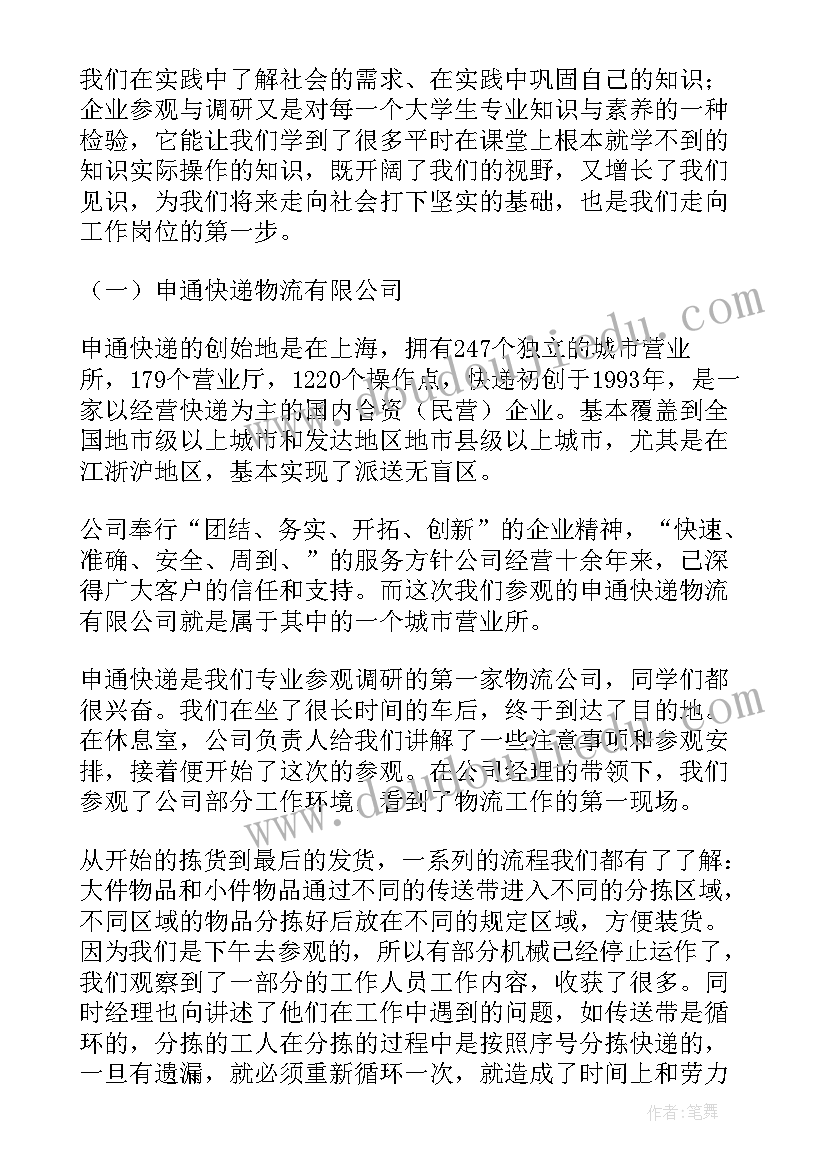 我们在实践中了解社会的需求、在实践中巩固自己的知识；企业参观与调研又是对每一个大学生专业知识与素养的一种检验，它能让我们学到了很多平时在课堂上根本就学不到的知识实际操作的知识，既开阔了我们的视野，又增长了我们见识，为我们将来走向社会打下坚实的基础，也是我们走向工作岗位的第一步。

（一）申通快递物流有限公司

申通快递的创始地是在上海，拥有247个独立的城市营业所，179个营业厅，1220个操作点，快递初创于1993年，是一家以经营快递为主的国内合资（民营）企业。基本覆盖到全国地市级以上城市和发达地区地市县级以上城市，尤其是在江浙沪地区，基本实现了派送无盲区。

公司奉行“团结、务实、开拓、创新”的企业精神，“快速、准确、安全、周到、”的服务方针公司经营十余年来，已深得广大客户的信任和支持。而这次我们参观的申通快递物流有限公司就是属于其中的一个城市营业所。

申通快递是我们专业参观调研的第一家物流公司，同学们都很兴奋。我们在坐了很长时间的车后，终于到达了目的地。在休息室，公司负责人给我们讲解了一些注意事项和参观安排，接着便开始了这次的参观。在公司经理的带领下，我们参观了公司部分工作环境，看到了物流工作的第一现场。

从开始的拣货到最后的发货，一系列的流程我们都有了了解：大件物品和小件物品通过不同的传送带进入不同的分拣区域，不同区域的物品分拣好后放在不同的规定区域，方便装货。因为我们是下午去参观的，所以有部分机械已经停止运作了，我们观察到了一部分的工作人员工作内容，收获了很多。同时经理也向讲述了他们在工作中遇到的问题，如传送带是循环的，分拣的工人在分拣的过程中是按照序号分拣快递的，一旦有遗漏，就必须重新循环一次，就造成了时间上和劳力

作者：笔舞